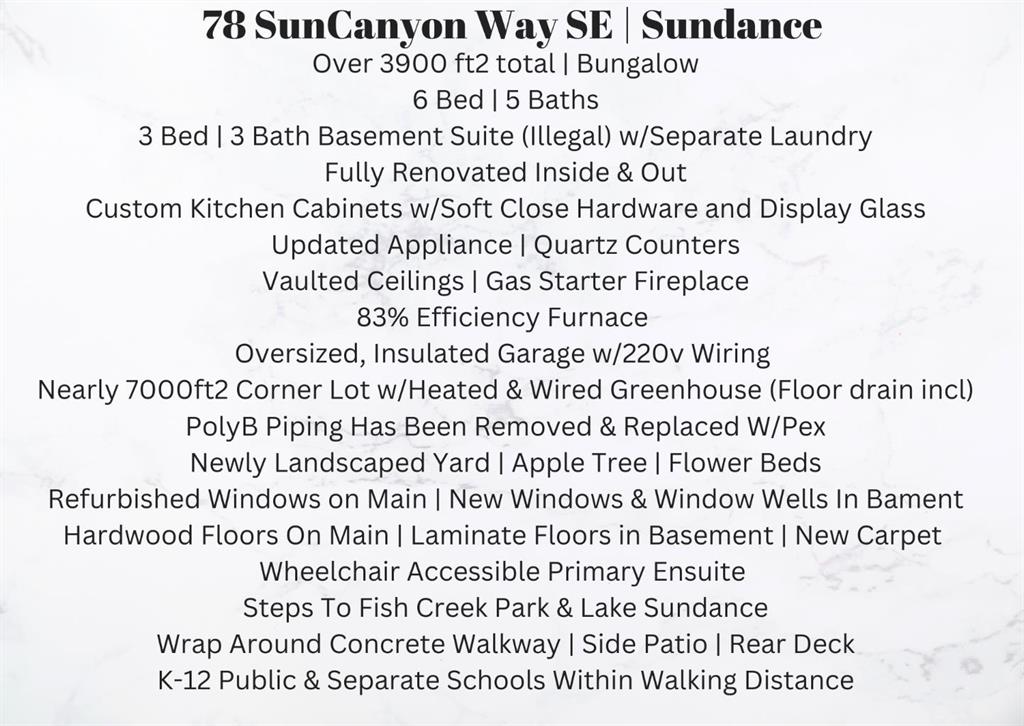 78 SunCanyon Way SE | Sundance
Over 3900 ft2 total | Bungalow
6 Bed | 5 Baths
3 Bed | 3 Bath Basement Suite (Illegal) w/Separate Laundry
Fully Renovated Inside & Out
Custom Kitchen Cabinets w/Soft Close Hardware and Display Glass
Updated Appliance | Quartz Counters
Vaulted Ceilings | Gas Starter Fireplace
83% Efficiency Furnace
Oversized, Insulated Garage w/220v Wiring
Nearly 7000ft2 Corner Lot w/Heated & Wired Greenhouse (Floor drain incl)
PolyB Piping Has Been Removed & Replaced W/Pex
Newly Landscaped Yard | Apple Tree | Flower Beds
Refurbished Windows on Main | New Windows & Window Wells In Bament
Hardwood Floors On Main | Laminate Floors in Basement | New Carpet
Wheelchair Accessible Primary Ensuite
Steps To Fish Creek Park & Lake Sundance
Wrap Around Concrete Walkway | Side Patio | Rear Deck
K-12 Public & Separate Schools Within Walking Distance